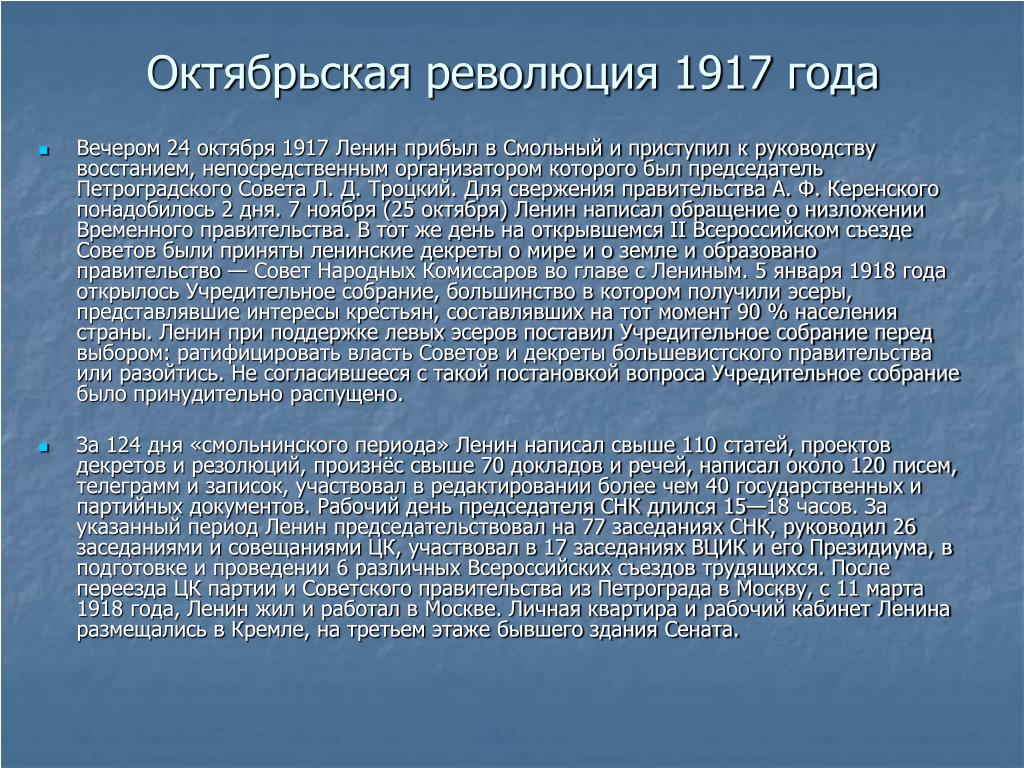 Октябрьская революция 1917 года

Вечером 24 октября 1917 Ленин прибыл в Смольный и приступил к руководству восстанием, непосредственным организатором которого был председатель Петроградского Совета Л. Д. Троцкий. Для свержения правительства А. Ф. Керенского понадобилось 2 дня. 7 ноября (25 октября) Ленин написал обращение о низложении Временного правительства. В тот же день на открывшемся II Всероссийском съезде Советов были приняты ленинские декреты о мире и о земле и образовано правительство — Совет Народных Комиссаров во главе с Лениным. 5 января 1918 года открылось Учредительное собрание, большинство в котором получили эсеры, представлявшие интересы крестьян, составлявших на тот момент 90 % населения страны. Ленин при поддержке левых эсеров поставил Учредительное собрание перед выбором: ратифицировать власть Советов и декреты большевистского правительства или разойтись. Не согласившееся с такой постановкой вопроса Учредительное собрание было принудительно распущено.

За 124 дня «смольнинского периода» Ленин написал свыше 110 статей, проектов декретов и резолюций, произнёс свыше 70 докладов и речей, написал около 120 писем, телеграмм и записок, участвовал в редактировании более чем 40 государственных и партийных документов. Рабочий день председателя СНК длился 15—18 часов. За указанный период Ленин председательствовал на 77 заседаниях СНК, руководил 26 заседаниями и совещаниями ЦК, участвовал в 17 заседаниях ВЦИК и его Президиума, в подготовке и проведении 6 различных Всероссийских съездов трудящихся. После переезда ЦК партии и Советского правительства из Петрограда в Москву, с 11 марта 1918 года, Ленин жил и работал в Москве. Личная квартира и рабочий кабинет Ленина размещались в Кремле, на третьем этаже бывшего здания Сената.